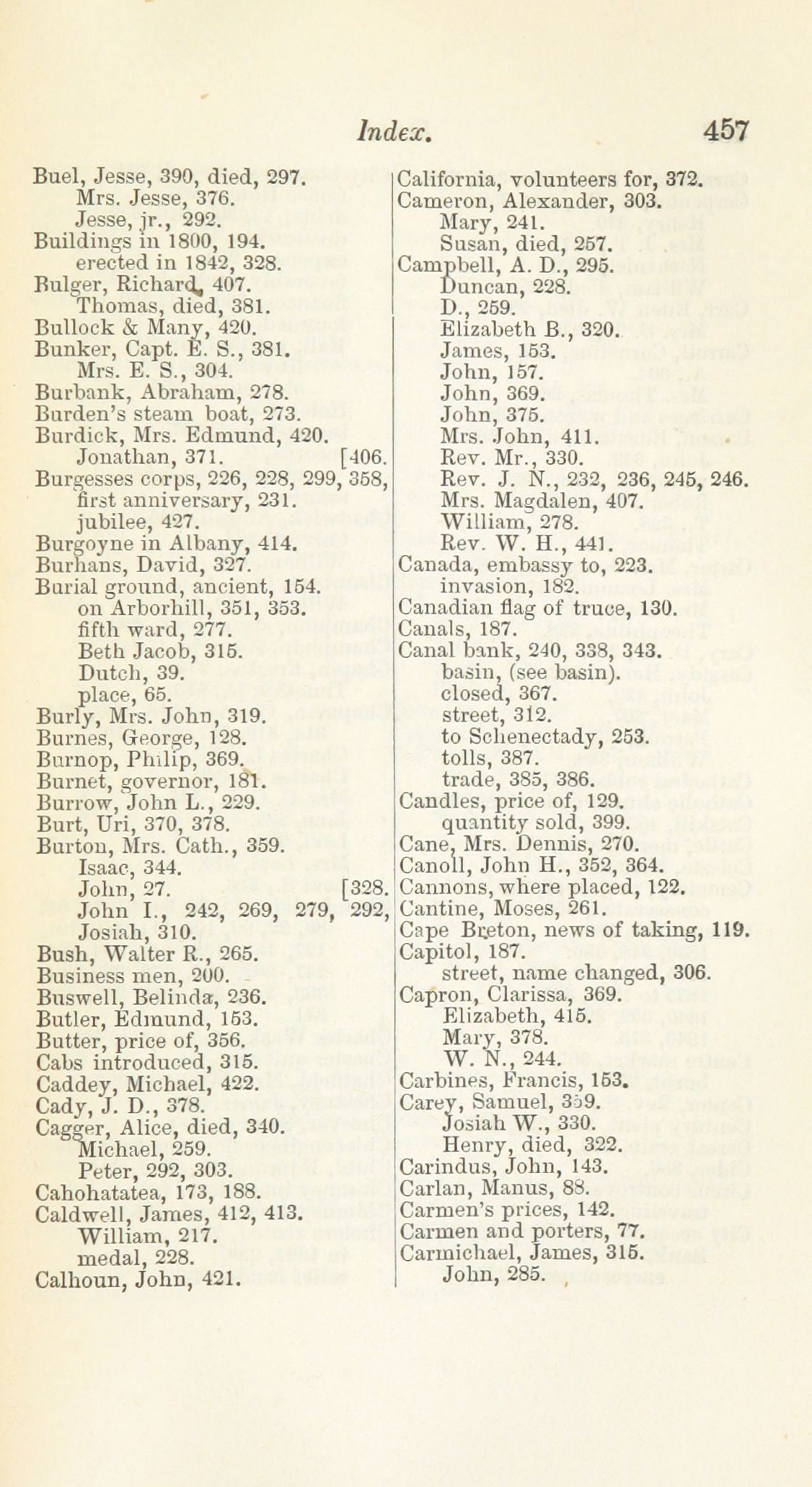 Index. 457

Buel, Jesse, 390, died, 297.
Mrs. Jesse, 376.
Jesse, jr., 292.
Buildings in 1800, 194.
erected in 1842, 328.
Bulger, Richard, 407.
Thomas, died, 381.
Bullock & Many, 420.
Bunker, Capt. E. S., 381.
Mrs. E. S., 304.
Burbank, Abraham, 278.
Burden's steam boat, 273.
Burdick, Mrs. Edmund, 420.
Jonathan, 371. [406.
Burgesses corps, 226, 228, 299, 358,
first anniversary, 231.
jubilee, 427.
Burgoyne in Albany, 414.
Burhans, David, 327.
Burial ground, ancient, 154.
on Arborhill, 351, 353.
fifth ward, 277.
Beth Jacob, 315.
Dutch, 39.
place, 65.
Burly, Mrs. John, 319.
Burnes, George, 128.
Burnop, Philip, 369.
Burnet, governor, 181.
Burrow, John L., 229.
Burt, Uri, 370, 378.
Burton, Mrs. Cath., 359.
Isaac, 344.
John, 27. [328.
John I., 242, 269, 279, 292,
Josiah, 310.
Bush, Walter R., 265.
Business men, 200.
Buswell, Belinda, 236.
Butler, Edmund, 153.
Butter, price of, 356.
Cabs introduced, 315.
Caddey, Michael, 422.
Cady, J. D., 378.
Cagger, Alice, died, 340.
Michael, 259.
Peter, 292, 303.
Cahohatatea, 173, 188.
Caldwell, James, 412, 413.
William, 217.
medal, 228.
Calhoun, John, 421.

California, volunteers for, 372.
Cameron, Alexander, 303.
Mary, 241.
Susan, died, 257.
Campbell, A. D., 295.
Duncan, 228.
D., 259.
Elizabeth B., 320.
James, 153.
John, 157.
John, 369.
John, 375.
Mrs. John, 411.
Rev. Mr., 330.
Rev. J. N., 232, 236, 245, 246.
Mrs. Magdalen, 407.
William, 278.
Rev. W. H., 441.
Canada, embassy to, 223.
invasion, 182.
Canadian flag of truce, 130.
Canals, 187.
Canal bank, 240, 338, 343.
basin, (see basin).
closed, 367.
street, 312.
to Schenectady, 253.
tolls, 387.
trade, 385, 386.
Candles, price of, 129.
quantity sold, 399.
Cane, Mrs. Dennis, 270.
Canoll, John H., 352, 364.
Cannons, where placed, 122.
Cantine, Moses, 261.
Cape Breton, news of taking, 119.
Capitol, 187.
street, name changed, 306.
Capron, Clarissa, 369.
Elizabeth, 415.
Mary, 378.
W. N., 244.
Carbines, Francis, 153.
Carey, Samuel, 359.
Josiah W., 330.
Henry, died, 322.
Carindus, John, 143.
Carlan, Manus, 88.
Carmen's prices, 142.
Carmen and porters, 77.
Carmichael, James, 315.
John, 285.